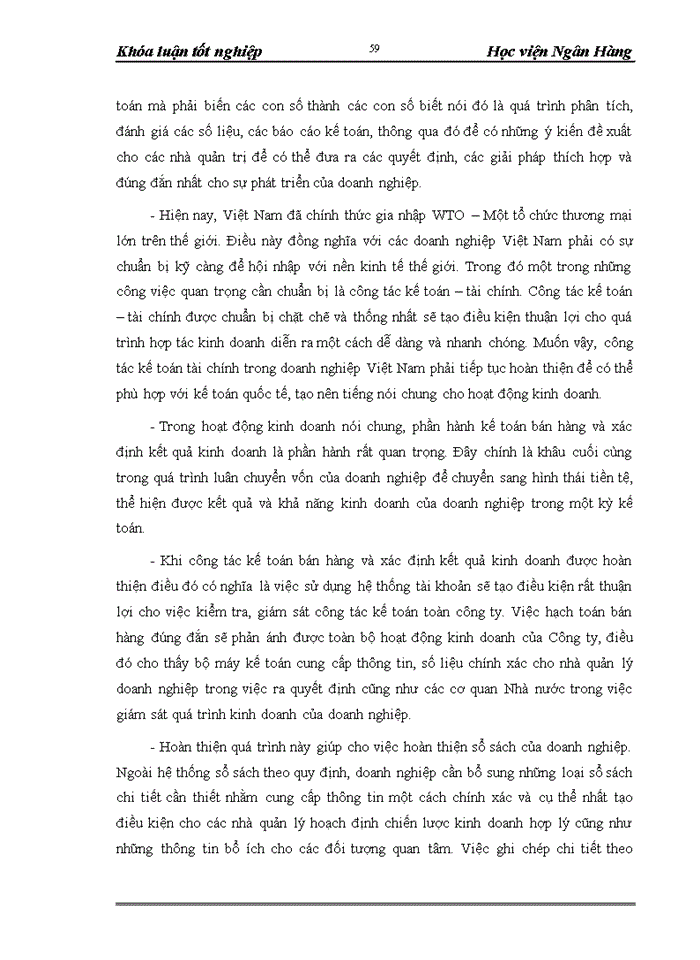 Khóa luận tốt nghiệp 59 Học viện Ngân Hàng

toán mà phải biến các con số thành các con số biết nói đó là quá trình phân tích, đánh giá các số liệu, các báo cáo kế toán, thông qua đó để có những ý kiến đề xuất cho các nhà quản trị để có thể đưa ra các quyết định, các giải pháp thích hợp và đúng đắn nhất cho sự phát triển của doanh nghiệp.

- Hiện nay, Việt Nam đã chính thức gia nhập WTO – Một tổ chức thương mại lớn trên thế giới. Điều này đồng nghĩa với các doanh nghiệp Việt Nam phải có sự chuẩn bị kỹ càng để hội nhập với nền kinh tế thế giới. Trong đó một trong những công việc quan trọng cần chuẩn bị là công tác kế toán – tài chính. Công tác kế toán – tài chính được chuẩn bị chặt chẽ và thống nhất sẽ tạo điều kiện thuận lợi cho quá trình hợp tác kinh doanh diễn ra một cách dễ dàng và nhanh chóng. Muốn vậy, công tác kế toán tài chính trong doanh nghiệp Việt Nam phải tiếp tục hoàn thiện để có thể phù hợp với kế toán quốc tế, tạo nên tiếng nói chung cho hoạt động kinh doanh.

- Trong hoạt động kinh doanh nói chung, phần hành kế toán bán hàng và xác định kết quả kinh doanh là phần hành rất quan trọng. Đây chính là khâu cuối cùng trong quá trình luân chuyển vốn của doanh nghiệp để chuyển sang hình thái tiền tệ, thể hiện được kết quả và khả năng kinh doanh của doanh nghiệp trong một kỳ kế toán.

- Khi công tác kế toán bán hàng và xác định kết quả kinh doanh được hoàn thiện điều đó có nghĩa là việc sử dụng hệ thống tài khoản sẽ tạo điều kiện rất thuận lợi cho việc kiểm tra, giám sát công tác kế toán toàn công ty. Việc hạch toán bán hàng đúng đắn sẽ phản ánh được toàn bộ hoạt động kinh doanh của Công ty, điều đó cho thấy bộ máy kế toán cung cấp thông tin, số liệu chính xác cho nhà quản lý doanh nghiệp trong việc ra quyết định cũng như các cơ quan Nhà nước trong việc giám sát quá trình kinh doanh của doanh nghiệp.

- Hoàn thiện quá trình này giúp cho việc hoàn thiện sổ sách của doanh nghiệp. Ngoài hệ thống sổ sách theo quy định, doanh nghiệp cần bổ sung những loại sổ sách chi tiết cần thiết nhằm cung cấp thông tin một cách chính xác và cụ thể nhất tạo điều kiện cho các nhà quản lý hoạch định chiến lược kinh doanh hợp lý cũng như những thông tin bổ ích cho các đối tượng quan tâm. Việc ghi chép chi tiết theo